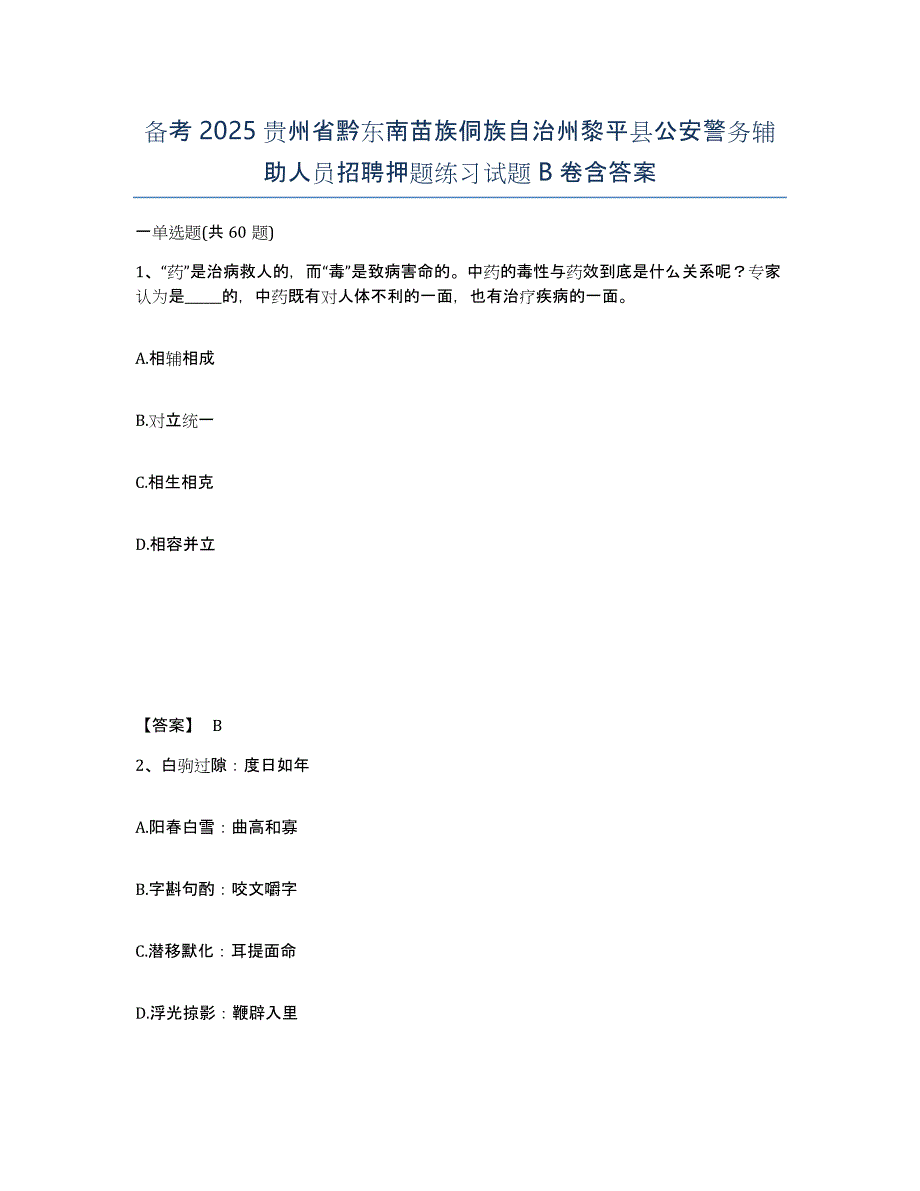 备考 2025 贵州省黔东南苗族侗族自治州黎平县公安警务辅助人员招聘押题练习试题 B 卷含答案

一单选题(共 60 题)

1、“药”是治病救人的，而“毒”是致病害命的。中药的毒性与药效到底是什么关系呢？专家认为是_____的，中药既有对人体不利的一面，也有治疗疾病的一面。

A.相辅相成

B.对立统一

C.相生相克

D.相容并立

【答案】 B

2、白驹过隙：度日如年

A.阳春白雪：曲高和寡

B.字斟句酌：咬文嚼字

C.潜移默化：耳提面命

D.浮光掠影：鞭辟入里